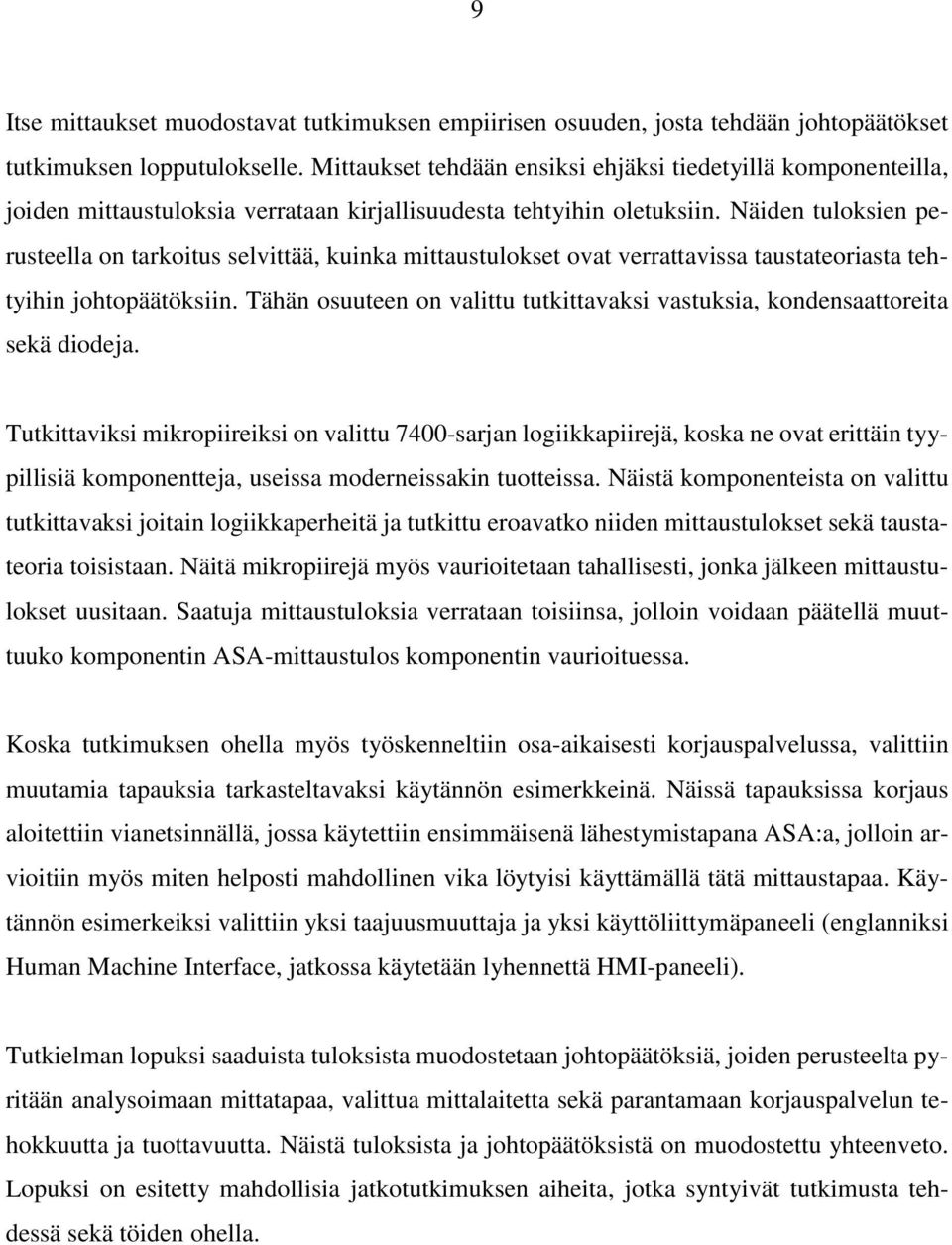 9

Itse mittaukset muodostavat tutkimuksen empiirisen osuuden, josta tehdään johtopäätökset tutkimuksen lopputulokselle. Mittaukset tehdään ensiksi ehjäksi tiedetyillä komponenteilla, joiden mittaustuloksia verrataan kirjallisuudesta tehtyihin oletuksiin. Näiden tuloksien perusteella on tarkoitus selvittää, kuinka mittaustulokset ovat verrattavissa taustateoriasta tehtyihin johtopäätöksiin. Tähän osuuteen on valittu tutkittavaksi vastuksia, kondensaattoreita sekä diodeja.

Tutkittaviksi mikropiireiksi on valittu 7400-sarjan logiikkapiirejä, koska ne ovat erittäin tyypillisiä komponentteja, useissa moderneissakin tuotteissa. Näistä komponenteista on valittu tutkittavaksi joitain logiikkaperheitä ja tutkittu eroavatko niiden mittaustulokset sekä taustateoria toisistaan. Näitä mikropiirejä myös vaurioitetaan tahallisesti, jonka jälkeen mittaustulokset uusitaan. Saatuja mittaustuloksia verrataan toisiinsa, jolloin voidaan päätellä muuttuuko komponentin ASA-mittaustulos komponentin vaurioituessa.

Koska tutkimuksen ohella myös työskenneltiin osa-aikaisesti korjauspalvelussa, valittiin muutamia tapauksia tarkasteltavaksi käytännön esimerkkeinä. Näissä tapauksissa korjaus aloitettiin vianetsinnällä, jossa käytettiin ensimmäisenä lähestymistapana ASA:a, jolloin arvioitiin myös miten helposti mahdollinen vika löytyisi käyttämällä tätä mittaustapaa. Käytännön esimerkeiksi valittiin yksi taajuusmuuttaja ja yksi käyttöliittymäpaneeli (englanniksi Human Machine Interface, jatkossa käytetään lyhennettä HMI-paneeli).

Tutkielman lopuksi saaduista tuloksista muodostetaan johtopäätöksiä, joiden perusteelta pyritään analysoimaan mittatapaa, valittua mittalaitetta sekä parantamaan korjauspalvelun tehokkuutta ja tuottavuutta. Näistä tuloksista ja johtopäätöksistä on muodostettu yhteenveto. Lopuksi on esitetty mahdollisia jatkotutkimuksen aiheita, jotka syntyivät tutkimusta tehdessä sekä töiden ohella.